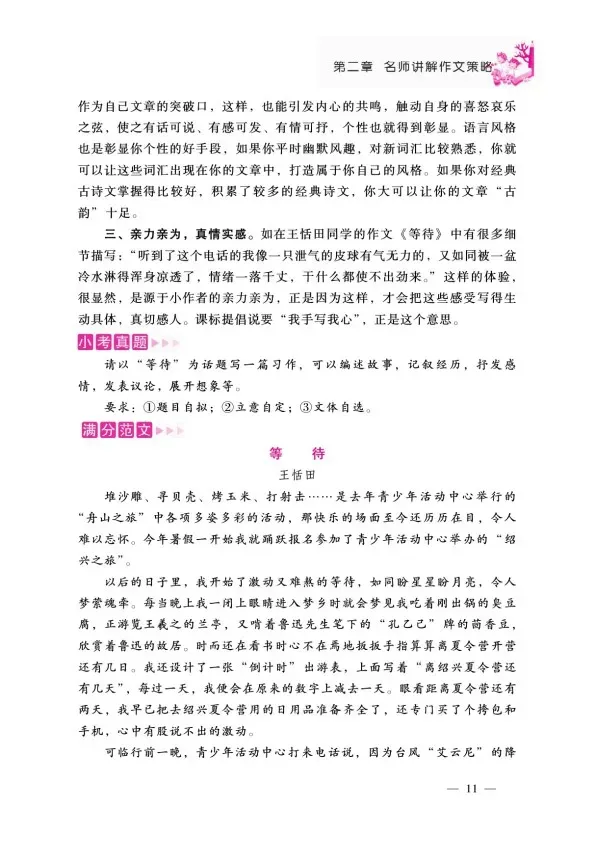 第二章　名师讲解作文策略

作为自己文章的突破口，这样，也能引发内心的共鸣，触动自身的喜怒哀乐之弦，使之有话可说、有感可发、有情可抒，个性也就得到彰显。语言风格也是彰显你个性的好手段，如果你平时幽默风趣，对新词汇比较熟悉，你就可以让这些词汇出现在你的文章中，打造属于你自己的风格。如果你对经典古诗文掌握得比较好，积累了较多的经典诗文，你大可以让你的文章“古韵”十足。

三、亲力亲为，真情实感。如在王恬田同学的作文《等待》中有很多细节描写：“听到了这个电话的我像一只泄气的皮球有气无力的，又如同被一盆冷水淋得浑身凉透了，情绪一落千丈，干什么都使不出劲来。”这样的体验，很显然，是源于小作者的亲力亲为，正是因为这样，才会把这些感受写得生动具体，真切感人。课标提倡说要“我手写我心”，正是这个意思。

小考真题

请以“等待”为话题写一篇习作，可以编述故事，记叙经历，抒发感情，发表议论，展开想象等。

要求：①题目自拟；②立意自定；③文体自选。

满分范文

等　待

王恬田

堆沙雕、寻贝壳、烤玉米、打射击……是去年青少年活动中心举行的“舟山之旅”中各项多姿多彩的活动，那快乐的场面至今还历历在目，令人难以忘怀。今年暑假一开始我就踊跃报名参加了青少年活动中心举办的“绍兴之旅”。

以后的日子里，我开始了激动又难熬的等待，如同盼星星盼月亮，令人梦萦魂牵。每当晚上我一闭上眼睛进入梦乡时就会梦见我吃着刚出锅的臭豆腐，正游览王羲之的兰亭，又啃着鲁迅先生笔下的“孔乙己”牌的茴香豆，欣赏着鲁迅的故居。时而还在看书时心不在焉地扳扳手指算算离夏令营开营还有几日。我还设计了一张“倒计时”出游表，上面写着“离绍兴夏令营还有几天”，每过一天，我便会在原来的数字上减去一天。眼看距离夏令营还有两天，我早已把去绍兴夏令营用的日用品准备齐全了，还专门买了个挎包和手机，心中有股说不出的激动。

可临行前一晚，青少年活动中心打来电话说，因为台风“艾云尼”的降

— 11 —